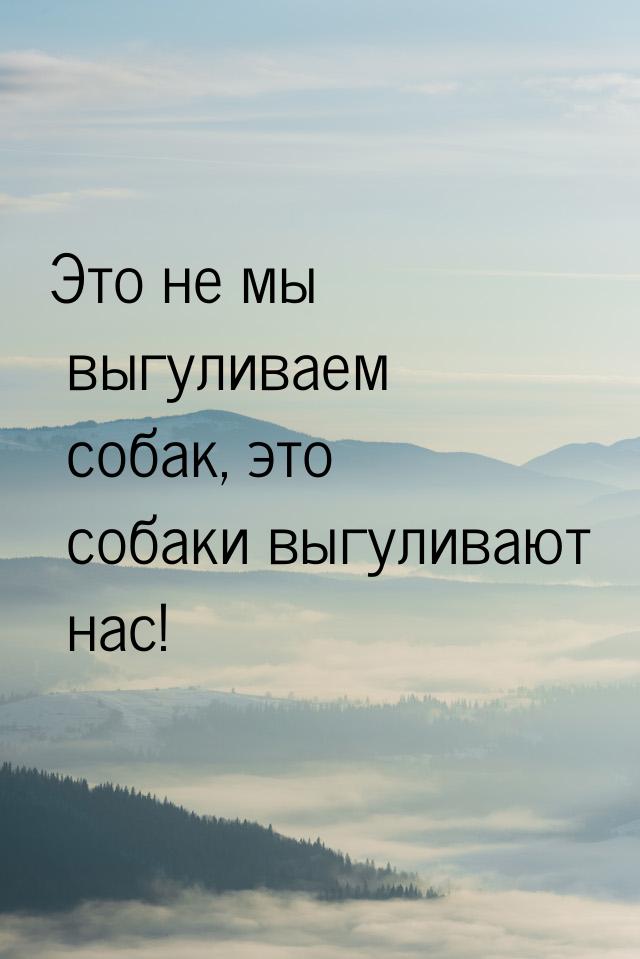 Это не мы выгуливаем собак, это собаки выгуливают нас!